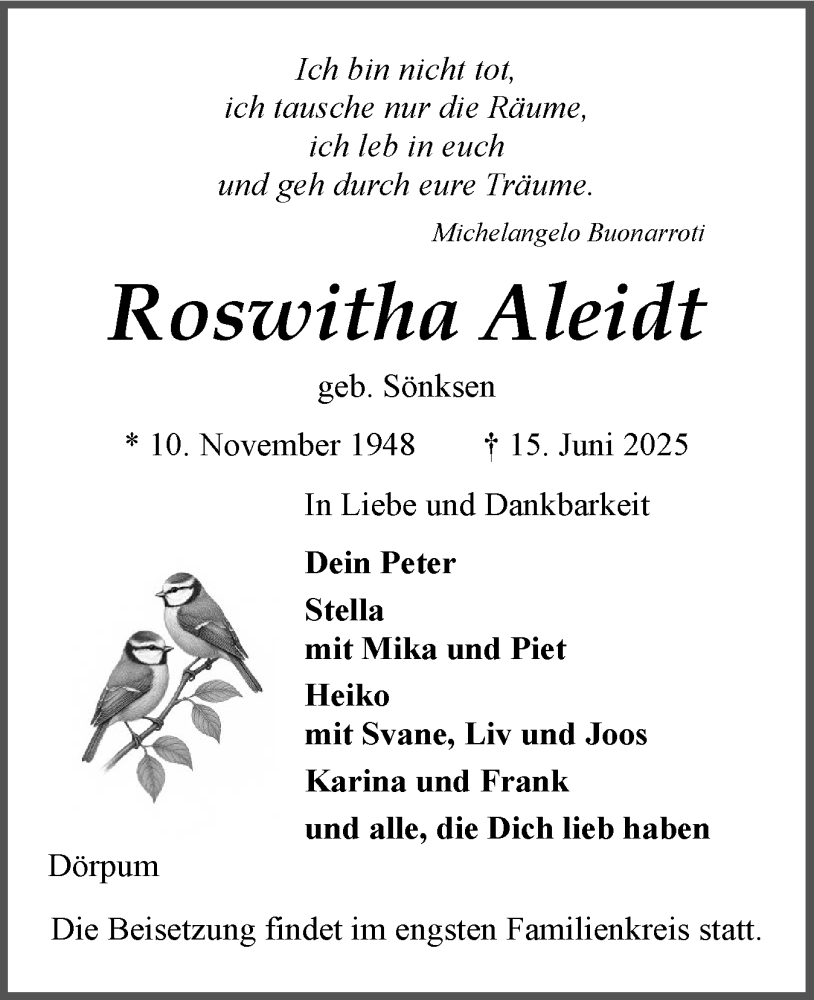 Ich bin nicht tot,
ich tausche nur die Räume,
ich leb in euch
und geh durch eure Träume.

Michelangelo Buonarroti

Roswitha Aleidt

geb. Sönksen

* 10. November 1948 † 15. Juni 2025

In Liebe und Dankbarkeit

Dein Peter

Stella
mit Mika und Piet

Heiko
mit Svane, Liv und Joos

Karina und Frank

und alle, die Dich lieb haben

Dörpum

Die Beisetzung findet im engsten Familienkreis statt.